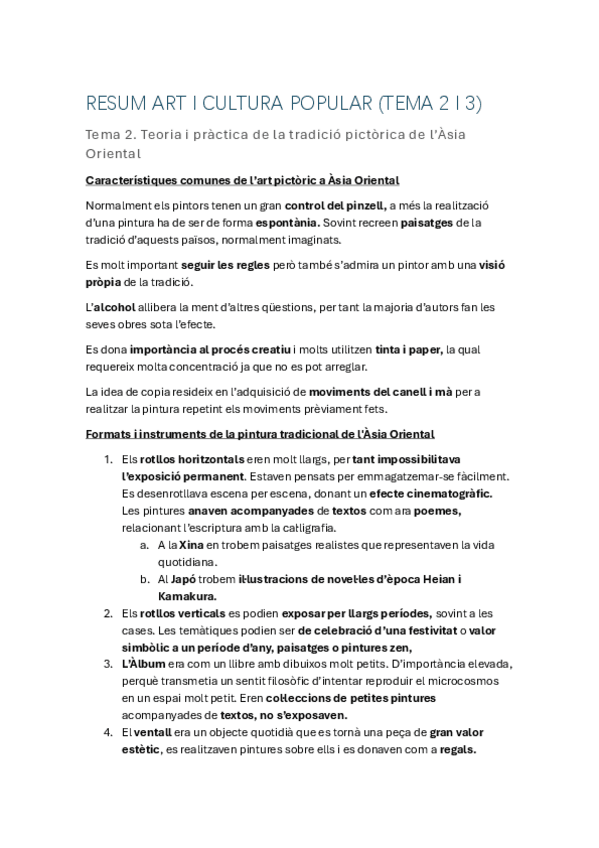 RESUM ART I CULTURA POPULAR (TEMA 2 I 3)

Tema 2. Teoria i pràctica de la tradició pictòrica de l'Àsia Oriental

Característiques comunes de l'art pictòric a Àsia Oriental

Normalment els pintors tenen un gran control del pinzell, a més la realització d'una pintura ha de ser de forma espontània. Sovint recreen paisatges de la tradició d'aquests països, normalment imaginats.

Es molt important seguir les regles però també s'admira un pintor amb una visió pròpia de la tradició.

L'alcohol allibera la ment d'altres qüestions, per tant la majoria d'autors fan les seves obres sota l'efecte.

Es dona importància al procés creatiu i molts utilitzen tinta i paper, la qual requereix molta concentració ja que no es pot arreglar.

La idea de copia resideix en l'adquisició de moviments del canell i mà per a realitzar la pintura repetint els moviments prèviament fets.

Formats i instruments de la pintura tradicional de l'Àsia Oriental

1. Els rotllos horitzontals eren molt llargs, per tant impossibilitava l'exposició permanent. Estaven pensats per emmagatzemar-se fàcilment. Es desenrotllava escena per escena, donant un efecte cinematogràfic. Les pintures anaven acompanyades de textos com ara poemes, relacionant l'escriptura amb la cal·ligrafia.
   a. A la Xina en trobem paisatges realistes que representaven la vida quotidiana.
   b. Al Japó trobem il·lustracions de novel·les d'època Heian i Kamakura.
2. Els rotllos verticals es podien exposar per llargs períodes, sovint a les cases. Les temàtiques podien ser de celebració d'una festivitat o valor simbòlic a un període d'any, paisatges o pintures zen,
3. L'Àlbum era com un llibre amb dibuixos molt petits. D'importància elevada, perquè transmetia un sentit filosòfic d'intentar reproduir el microcosmos en un espai molt petit. Eren col·leccions de petites pintures acompanyades de textos, no s'exposaven.
4. El ventall era un objecte quotidià que es tornà una peça de gran valor estètic, es realitzaven pintures sobre ells i es donaven com a regals.